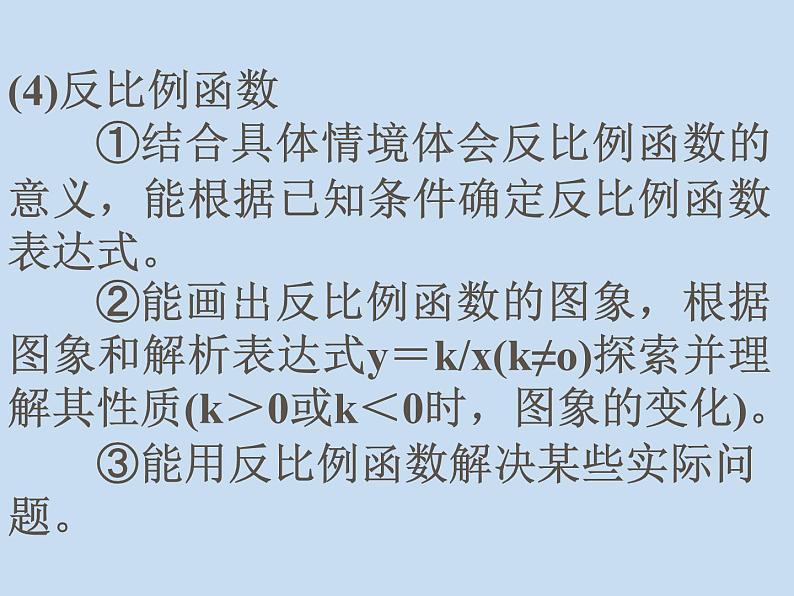 (4)反比例函数

①结合具体情境体会反比例函数的意义，能根据已知条件确定反比例函数表达式。

②能画出反比例函数的图象，根据图象和解析表达式$y=k/x(k\neq o)$探索并理解其性质($k>0$或$k<0$时，图象的变化)。

③能用反比例函数解决某些实际问题。